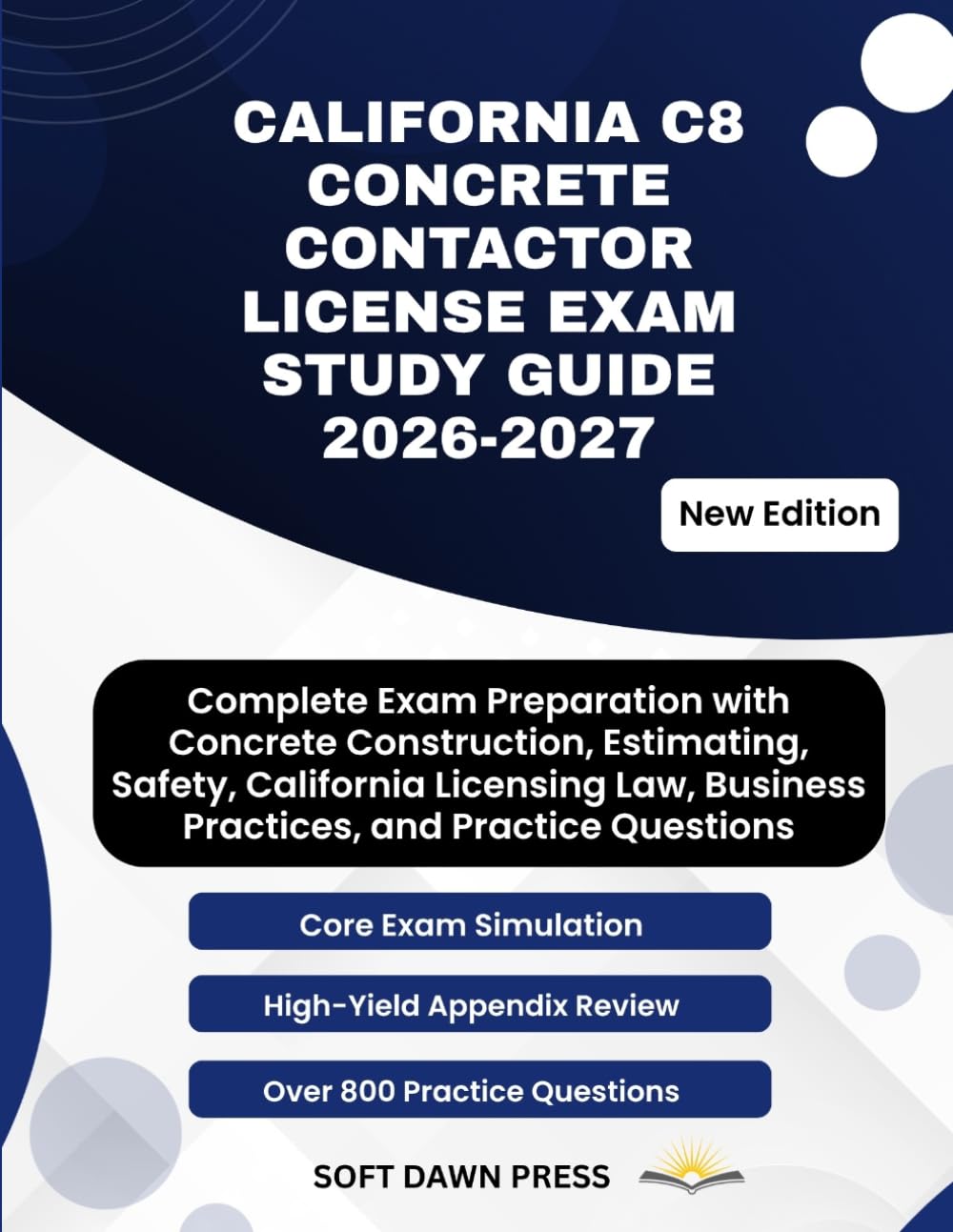 CALIFORNIA C8 CONCRETE CONTACTOR LICENSE EXAM STUDY GUIDE 2026-2027

New Edition

Complete Exam Preparation with Concrete Construction, Estimating, Safety, California Licensing Law, Business Practices, and Practice Questions

Core Exam Simulation

High-Yield Appendix Review

Over 800 Practice Questions

SOFT DAWN PRESS